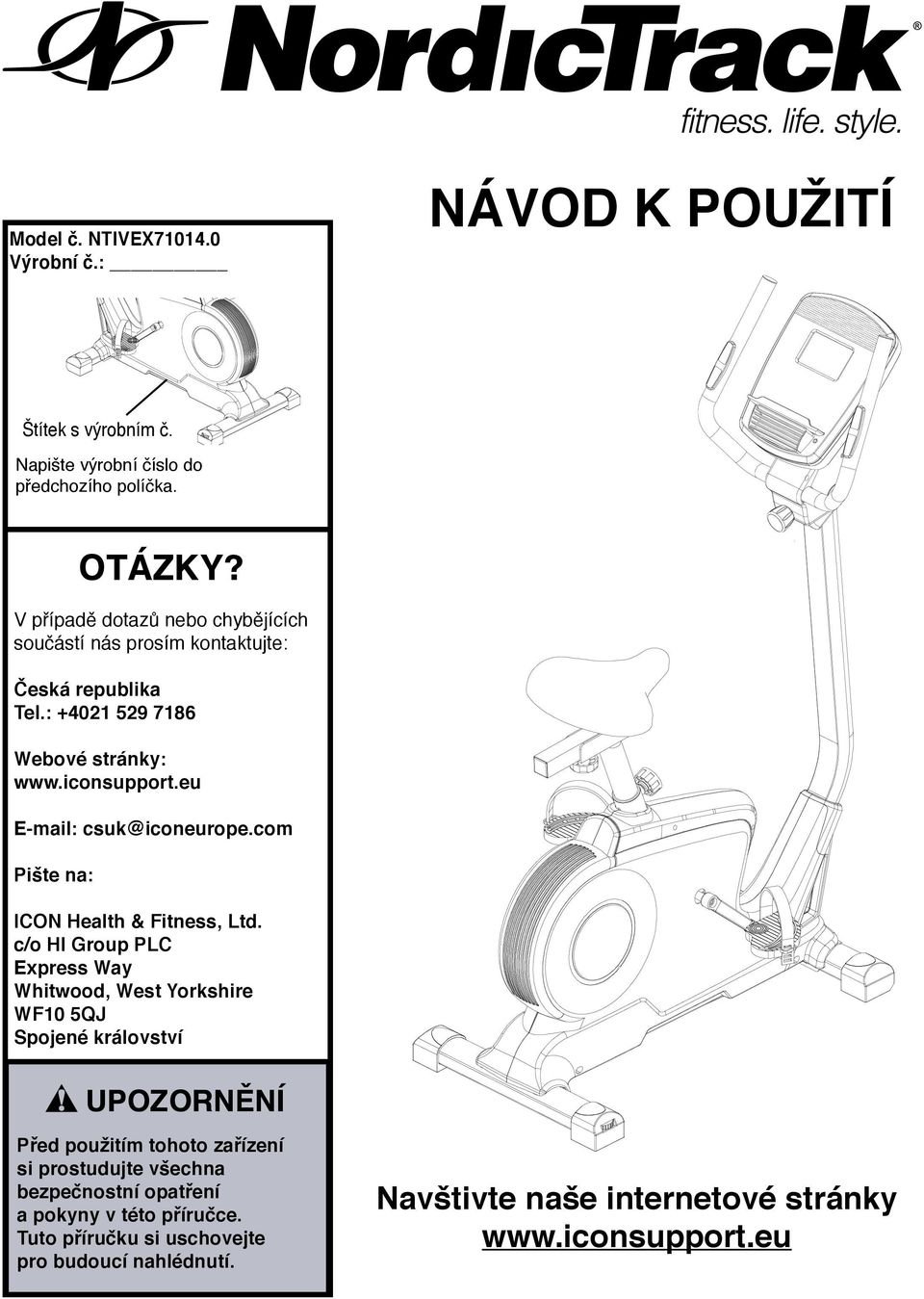 NordicTrack®
fitness. life. style.

NÁVOD K POUŽITÍ

Model č. NTIVEX71014.0
Výrobní č.: ___________

Štítek s výrobním č.

Napište výrobní číslo do předchozího políčka.

OTÁZKY?

V případě dotazů nebo chybějících součástí nás prosím kontaktujte:

Česká republika
Tel.: +4021 529 7186

Webové stránky:
www.iconsupport.eu

E-mail: csuk@iconeurope.com

Pište na:

ICON Health & Fitness, Ltd.
c/o HI Group PLC
Express Way
Whitwood, West Yorkshire
WF10 5QJ
Spojené království

UPOZORNĚNÍ

Před použitím tohoto zařízení si prostudujte všechna bezpečnostní opatření a pokyny v této příručce. Tuto příručku si uschovejte pro budoucí nahlédnutí.

Navštivte naše internetové stránky
www.iconsupport.eu